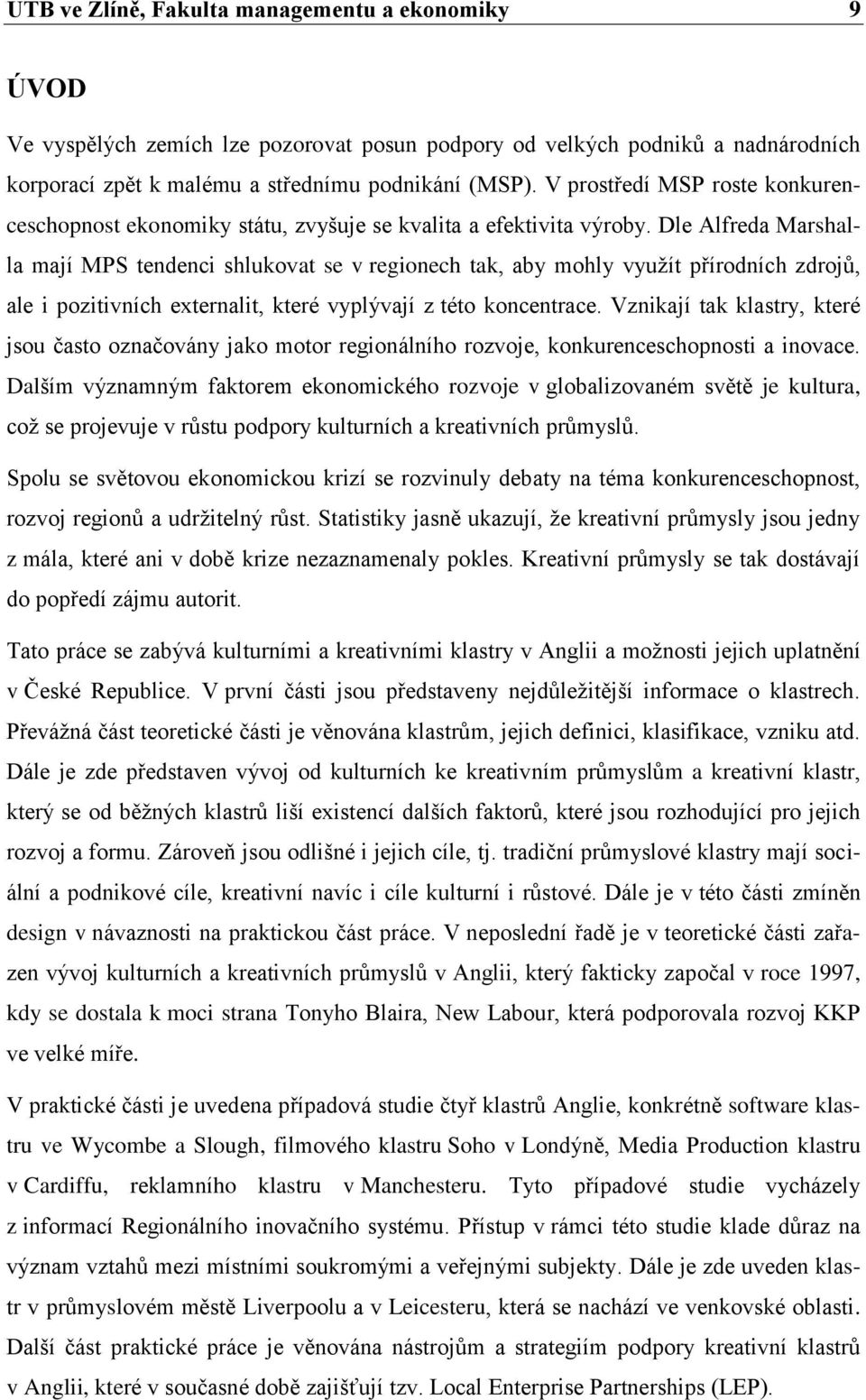 UTB ve Zlíně, Fakulta managementu a ekonomiky 9

ÚVOD

Ve vyspělých zemích lze pozorovat posun podpory od velkých podniků a nadnárodních korporací zpět k malému a střednímu podnikání (MSP). V prostředí MSP roste konkurenceschopnost ekonomiky státu, zvyšuje se kvalita a efektivita výroby. Dle Alfreda Marshalla mají MPS tendenci shlukovat se v regionech tak, aby mohly využít přírodních zdrojů, ale i pozitivních externalit, které vyplývají z této koncentrace. Vznikají tak klastry, které jsou často označovány jako motor regionálního rozvoje, konkurenceschopnosti a inovace. Dalším významným faktorem ekonomického rozvoje v globalizovaném světě je kultura, což se projevuje v růstu podpory kulturních a kreativních průmyslů.

Spolu se světovou ekonomickou krizí se rozvinuly debaty na téma konkurenceschopnost, rozvoj regionů a udržitelný růst. Statistiky jasně ukazují, že kreativní průmysly jsou jedny z mála, které ani v době krize nezaznamenaly pokles. Kreativní průmysly se tak dostávají do popředí zájmu autorit.

Tato práce se zabývá kulturními a kreativními klastry v Anglii a možnosti jejich uplatnění v České Republice. V první části jsou představeny nejdůležitější informace o klastrech. Převážná část teoretické části je věnována klastrům, jejich definici, klasifikace, vzniku atd. Dále je zde představen vývoj od kulturních ke kreativním průmyslům a kreativní klastr, který se od běžných klastrů liší existencí dalších faktorů, které jsou rozhodující pro jejich rozvoj a formu. Zároveň jsou odlišné i jejich cíle, tj. tradiční průmyslové klastry mají sociální a podnikové cíle, kreativní navíc i cíle kulturní i růstové. Dále je v této části zmíněn design v návaznosti na praktickou část práce. V neposlední řadě je v teoretické části zařazen vývoj kulturních a kreativních průmyslů v Anglii, který fakticky započal v roce 1997, kdy se dostala k moci strana Tonyho Blaira, New Labour, která podporovala rozvoj KKP ve velké míře.

V praktické části je uvedena případová studie čtyř klastrů Anglie, konkrétně software klastru ve Wycombe a Slough, filmového klastru Soho v Londýně, Media Production klastru v Cardiffu, reklamního klastru v Manchesteru. Tyto případové studie vycházely z informací Regionálního inovačního systému. Přístup v rámci této studie klade důraz na význam vztahů mezi místními soukromými a veřejnými subjekty. Dále je zde uveden klastr v průmyslovém městě Liverpoolu a v Leicesteru, která se nachází ve venkovské oblasti. Další část praktické práce je věnována nástrojům a strategiím podpory kreativní klastrů v Anglii, které v současné době zajišťují tzv. Local Enterprise Partnerships (LEP).